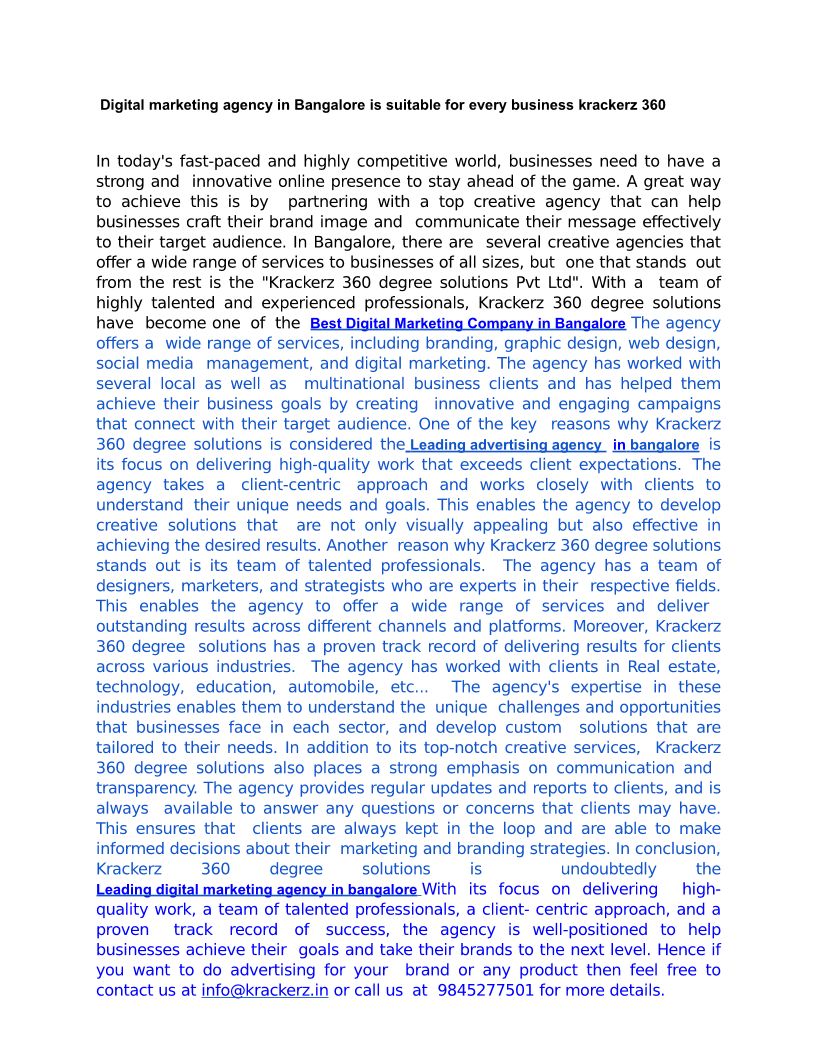 Digital marketing agency in Bangalore is suitable for every business krackerz 360

In today's fast-paced and highly competitive world, businesses need to have a strong and innovative online presence to stay ahead of the game. A great way to achieve this is by partnering with a top creative agency that can help businesses craft their brand image and communicate their message effectively to their target audience. In Bangalore, there are several creative agencies that offer a wide range of services to businesses of all sizes, but one that stands out from the rest is the "Krackerz 360 degree solutions Pvt Ltd". With a team of highly talented and experienced professionals, Krackerz 360 degree solutions have become one of the Best Digital Marketing Company in Bangalore The agency offers a wide range of services, including branding, graphic design, web design, social media management, and digital marketing. The agency has worked with several local as well as multinational business clients and has helped them achieve their business goals by creating innovative and engaging campaigns that connect with their target audience. One of the key reasons why Krackerz 360 degree solutions is considered the Leading advertising agency in bangalore is its focus on delivering high-quality work that exceeds client expectations. The agency takes a client-centric approach and works closely with clients to understand their unique needs and goals. This enables the agency to develop creative solutions that are not only visually appealing but also effective in achieving the desired results. Another reason why Krackerz 360 degree solutions stands out is its team of talented professionals. The agency has a team of designers, marketers, and strategists who are experts in their respective fields. This enables the agency to offer a wide range of services and deliver outstanding results across different channels and platforms. Moreover, Krackerz 360 degree solutions has a proven track record of delivering results for clients across various industries. The agency has worked with clients in Real estate, technology, education, automobile, etc... The agency's expertise in these industries enables them to understand the unique challenges and opportunities that businesses face in each sector, and develop custom solutions that are tailored to their needs. In addition to its top-notch creative services, Krackerz 360 degree solutions also places a strong emphasis on communication and transparency. The agency provides regular updates and reports to clients, and is always available to answer any questions or concerns that clients may have. This ensures that clients are always kept in the loop and are able to make informed decisions about their marketing and branding strategies. In conclusion, Krackerz 360 degree solutions is undoubtedly the Leading digital marketing agency in bangalore With its focus on delivering high-quality work, a team of talented professionals, a client- centric approach, and a proven track record of success, the agency is well-positioned to help businesses achieve their goals and take their brands to the next level. Hence if you want to do advertising for your brand or any product then feel free to contact us at info@krackerz.in or call us at 9845277501 for more details.